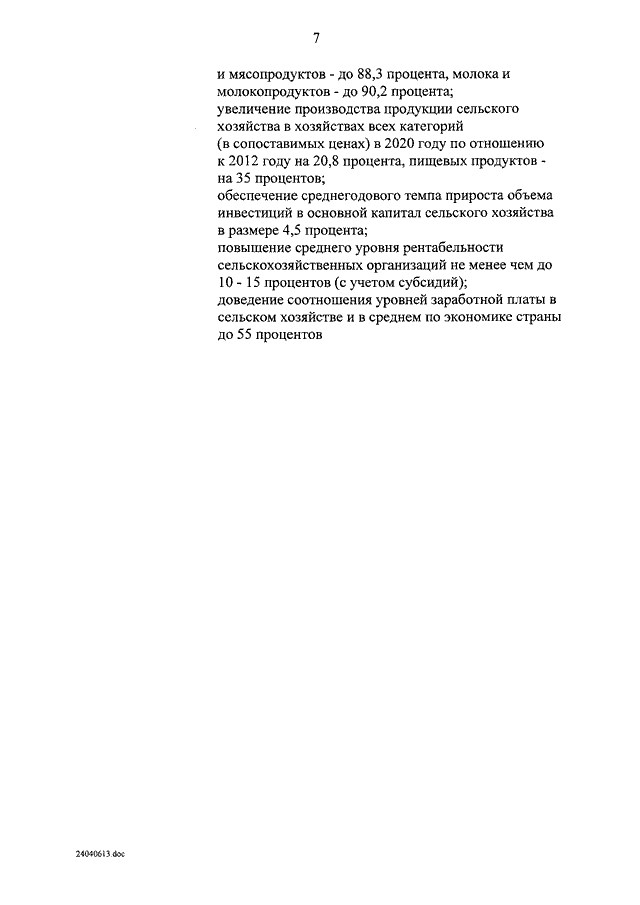 7

и мясопродуктов - до 88,3 процента, молока и молокопродуктов - до 90,2 процента;
увеличение производства продукции сельского хозяйства в хозяйствах всех категорий (в сопоставимых ценах) в 2020 году по отношению к 2012 году на 20,8 процента, пищевых продуктов - на 35 процентов;
обеспечение среднегодового темпа прироста объема инвестиций в основной капитал сельского хозяйства в размере 4,5 процента;
повышение среднего уровня рентабельности сельскохозяйственных организаций не менее чем до 10 - 15 процентов (с учетом субсидий);
доведение соотношения уровней заработной платы в сельском хозяйстве и в среднем по экономике страны до 55 процентов

24040613.doc